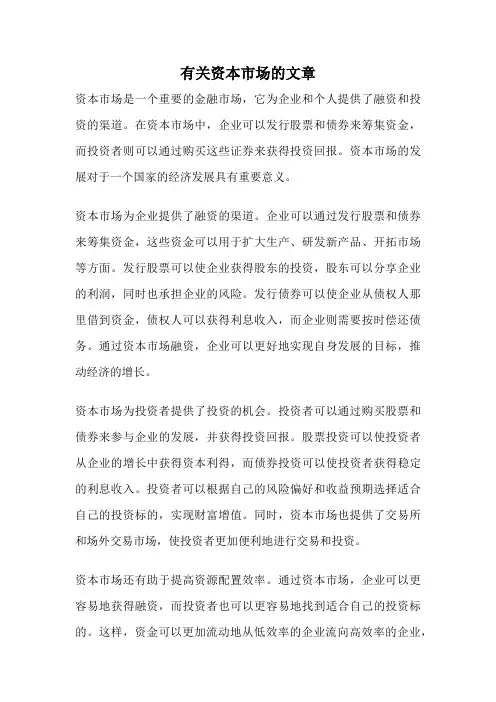 有关资本市场的文章

资本市场是一个重要的金融市场，它为企业和个人提供了融资和投资的渠道。在资本市场中，企业可以发行股票和债券来筹集资金，而投资者则可以通过购买这些证券来获得投资回报。资本市场的发展对于一个国家的经济发展具有重要意义。

资本市场为企业提供了融资的渠道。企业可以通过发行股票和债券来筹集资金，这些资金可以用于扩大生产、研发新产品、开拓市场等方面。发行股票可以使企业获得股东的投资，股东可以分享企业的利润，同时也承担企业的风险。发行债券可以使企业从债权人那里借到资金，债权人可以获得利息收入，而企业则需要按时偿还债务。通过资本市场融资，企业可以更好地实现自身发展的目标，推动经济的增长。

资本市场为投资者提供了投资的机会。投资者可以通过购买股票和债券来参与企业的发展，并获得投资回报。股票投资可以使投资者从企业的增长中获得资本利得，而债券投资可以使投资者获得稳定的利息收入。投资者可以根据自己的风险偏好和收益预期选择适合自己的投资标的，实现财富增值。同时，资本市场也提供了交易所和场外交易市场，使投资者更加便利地进行交易和投资。

资本市场还有助于提高资源配置效率。通过资本市场，企业可以更容易地获得融资，而投资者也可以更容易地找到适合自己的投资标的。这样，资金可以更加流动地从低效率的企业流向高效率的企业，